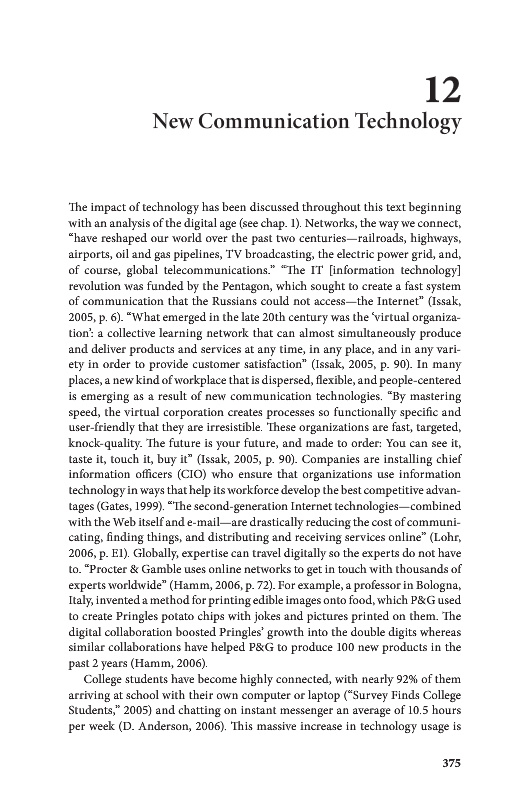 12
New Communication Technology

The impact of technology has been discussed throughout this text beginning with an analysis of the digital age (see chap. 1). Networks, the way we connect, "have reshaped our world over the past two centuries—railroads, highways, airports, oil and gas pipelines, TV broadcasting, the electric power grid, and, of course, global telecommunications." "The IT [information technology] revolution was funded by the Pentagon, which sought to create a fast system of communication that the Russians could not access—the Internet" (Issak, 2005, p. 6). "What emerged in the late 20th century was the 'virtual organization': a collective learning network that can almost simultaneously produce and deliver products and services at any time, in any place, and in any variety in order to provide customer satisfaction" (Issak, 2005, p. 90). In many places, a new kind of workplace that is dispersed, flexible, and people-centered is emerging as a result of new communication technologies. "By mastering speed, the virtual corporation creates processes so functionally specific and user-friendly that they are irresistible. These organizations are fast, targeted, knock-quality. The future is your future, and made to order: You can see it, taste it, touch it, buy it" (Issak, 2005, p. 90). Companies are installing chief information officers (CIO) who ensure that organizations use information technology in ways that help its workforce develop the best competitive advantages (Gates, 1999). "The second-generation Internet technologies—combined with the Web itself and e-mail—are drastically reducing the cost of communicating, finding things, and distributing and receiving services online" (Lohr, 2006, p. E1). Globally, expertise can travel digitally so the experts do not have to. "Procter & Gamble uses online networks to get in touch with thousands of experts worldwide" (Hamm, 2006, p. 72). For example, a professor in Bologna, Italy, invented a method for printing edible images onto food, which P&G used to create Pringles potato chips with jokes and pictures printed on them. The digital collaboration boosted Pringles' growth into the double digits whereas similar collaborations have helped P&G to produce 100 new products in the past 2 years (Hamm, 2006).

College students have become highly connected, with nearly 92% of them arriving at school with their own computer or laptop ("Survey Finds College Students," 2005) and chatting on instant messenger an average of 10.5 hours per week (D. Anderson, 2006). This massive increase in technology usage is

375